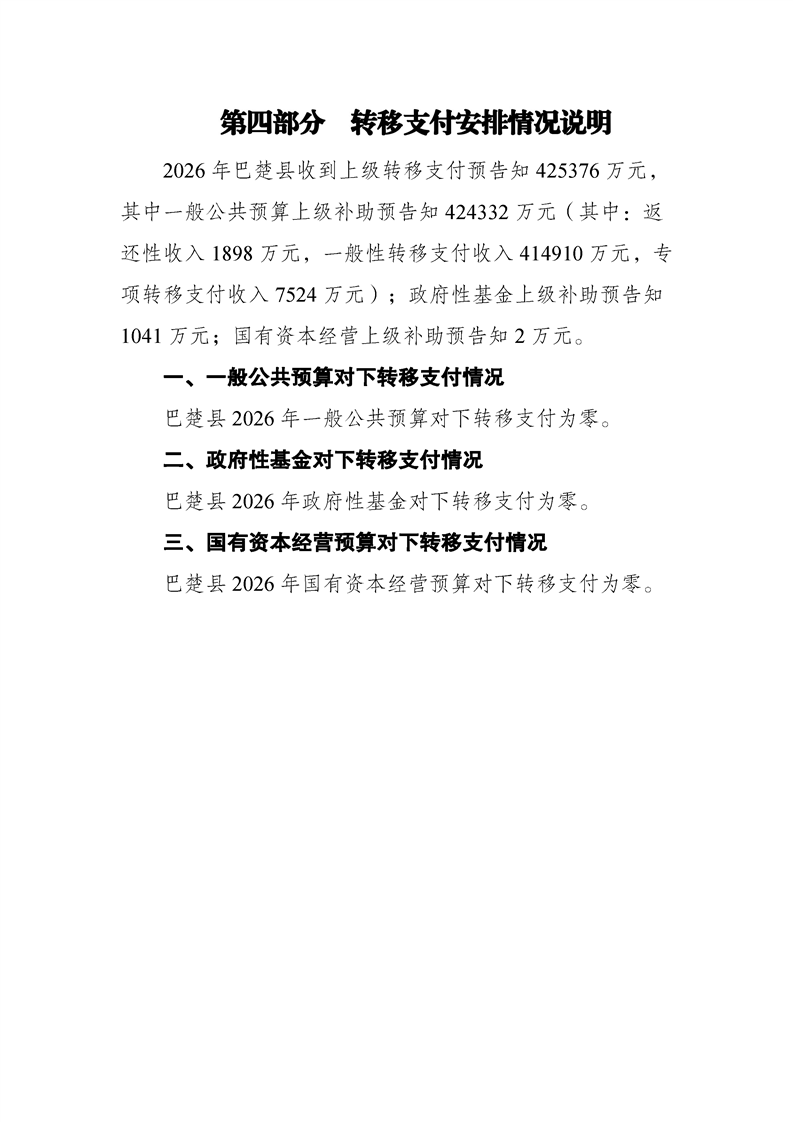 第四部分 转移支付安排情况说明

2026年巴楚县收到上级转移支付预告知425376万元，其中一般公共预算上级补助预告知424332万元（其中：返还性收入1898万元，一般性转移支付收入414910万元，专项转移支付收入7524万元）；政府性基金上级补助预告知1041万元；国有资本经营上级补助预告知2万元。

一、一般公共预算对下转移支付情况

巴楚县2026年一般公共预算对下转移支付为零。

二、政府性基金对下转移支付情况

巴楚县2026年政府性基金对下转移支付为零。

三、国有资本经营预算对下转移支付情况

巴楚县2026年国有资本经营预算对下转移支付为零。